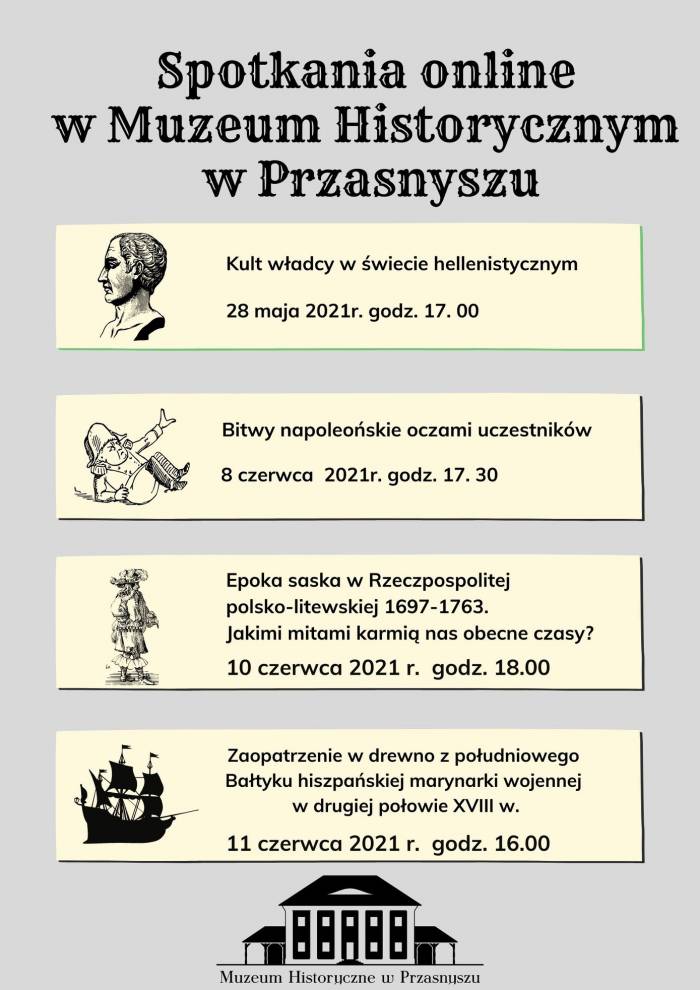 Spotkania online w Muzeum Historycznym w Przasnyszu

Kult władcy w świecie hellenistycznym

28 maja 2021r. godz. 17. 00

Bitwy napoleońskie oczami uczestników

8 czerwca 2021r. godz. 17. 30

Epoka saska w Rzeczpospolitej polsko-litewskiej 1697-1763. Jakimi mitami karmią nas obecne czasy?

10 czerwca 2021 r. godz. 18.00

Zaopatrzenie w drewno z południowego Bałtyku hiszpańskiej marynarki wojennej w drugiej połowie XVIII w.

11 czerwca 2021 r. godz. 16.00

Muzeum Historyczne w Przasnyszu